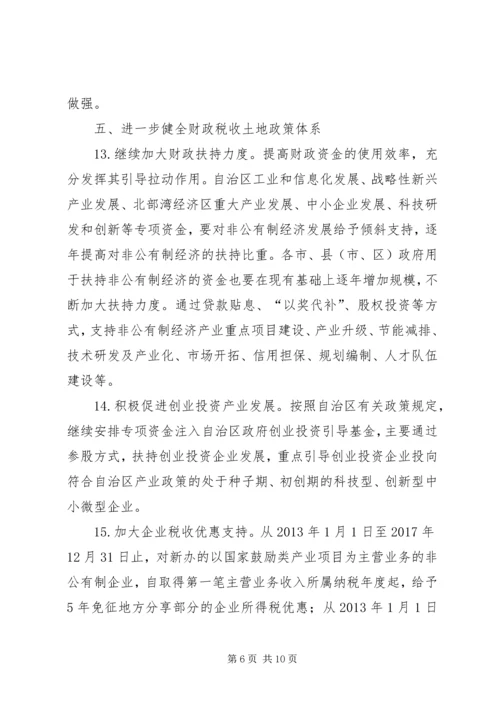 做强。

五、进一步健全财政税收土地政策体系

13. 继续加大财政扶持力度。提高财政资金的使用效率，充分发挥其引导拉动作用。自治区工业和信息化发展、战略性新兴产业发展、北部湾经济区重大产业发展、中小企业发展、科技研发和创新等专项资金，要对非公有制经济发展给予倾斜支持，逐年提高对非公有制经济的扶持比重。各市、县（市、区）政府用于扶持非公有制经济的资金也要在现有基础上逐年增加规模，不断加大扶持力度。通过贷款贴息、“以奖代补”、股权投资等方式，支持非公有制经济产业重点项目建设、产业升级、节能减排、技术研发及产业化、市场开拓、信用担保、规划编制、人才队伍建设等。

14. 积极促进创业投资产业发展。按照自治区有关政策规定，继续安排专项资金注入自治区政府创业投资引导基金，主要通过参股方式，扶持创业投资企业发展，重点引导创业投资企业投向符合自治区产业政策的处于种子期、初创期的科技型、创新型中小微型企业。

15. 加大企业税收优惠支持。从 2013 年 1 月 1 日至 2017 年 12 月 31 日止，对新办的以国家鼓励类产业项目为主营业务的非公有制企业，自取得第一笔主营业务收入所属纳税年度起，给予 5 年免征地方分享部分的企业所得税优惠；从 2013 年 1 月 1 日

第 6 页 共 10 页